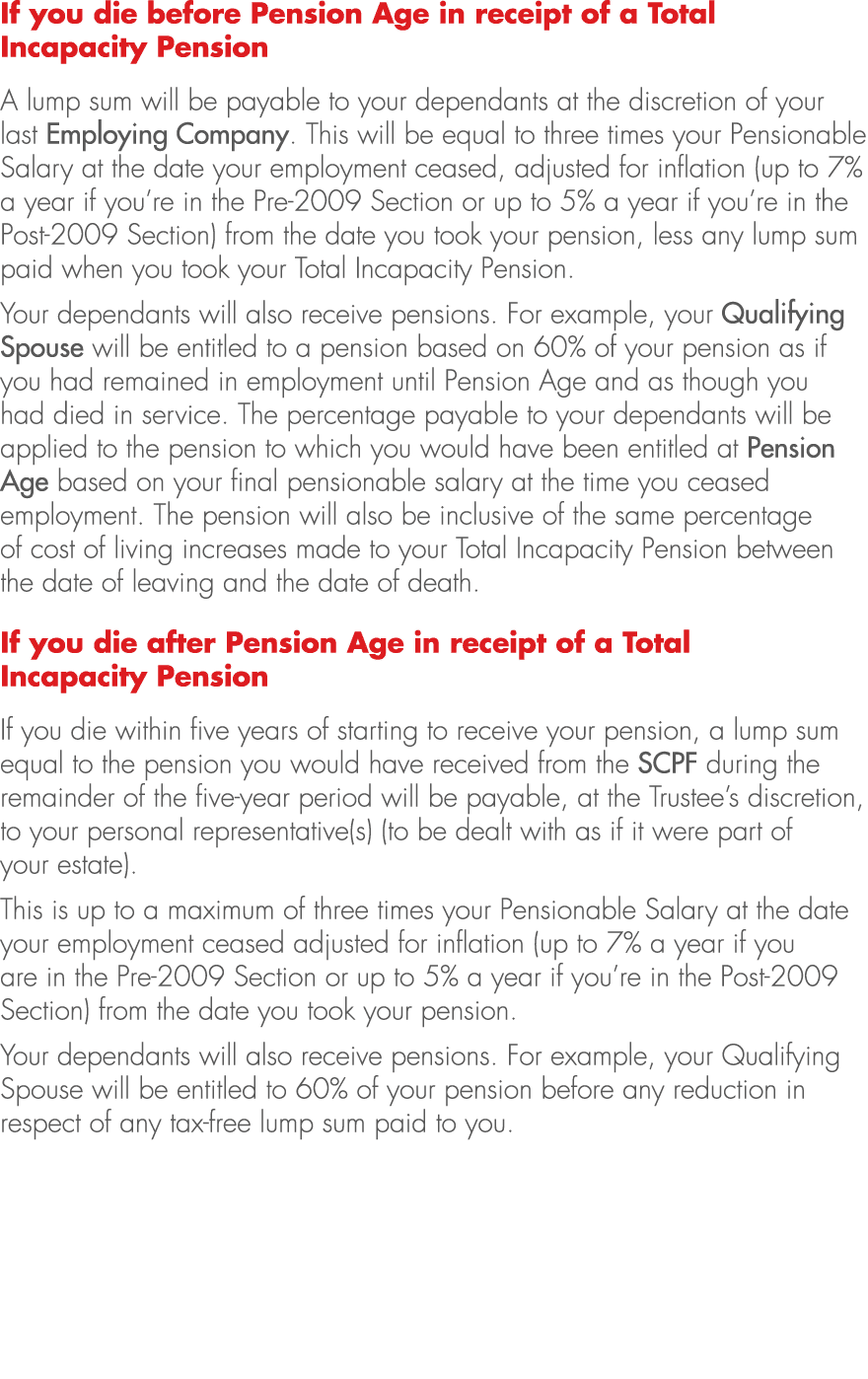 If you die before Pension Age in receipt of a Total Incapacity Pension

A lump sum will be payable to your dependants at the discretion of your last Employing Company. This will be equal to three times your Pensionable Salary at the date your employment ceased, adjusted for inflation (up to 7% a year if you're in the Pre-2009 Section or up to 5% a year if you're in the Post-2009 Section) from the date you took your pension, less any lump sum paid when you took your Total Incapacity Pension.

Your dependants will also receive pensions. For example, your Qualifying Spouse will be entitled to a pension based on 60% of your pension as if you had remained in employment until Pension Age and as though you had died in service. The percentage payable to your dependants will be applied to the pension to which you would have been entitled at Pension Age based on your final pensionable salary at the time you ceased employment. The pension will also be inclusive of the same percentage of cost of living increases made to your Total Incapacity Pension between the date of leaving and the date of death.

If you die after Pension Age in receipt of a Total Incapacity Pension

If you die within five years of starting to receive your pension, a lump sum equal to the pension you would have received from the SCPF during the remainder of the five-year period will be payable, at the Trustee's discretion, to your personal representative(s) (to be dealt with as if it were part of your estate).

This is up to a maximum of three times your Pensionable Salary at the date your employment ceased adjusted for inflation (up to 7% a year if you are in the Pre-2009 Section or up to 5% a year if you're in the Post-2009 Section) from the date you took your pension.

Your dependants will also receive pensions. For example, your Qualifying Spouse will be entitled to 60% of your pension before any reduction in respect of any tax-free lump sum paid to you.